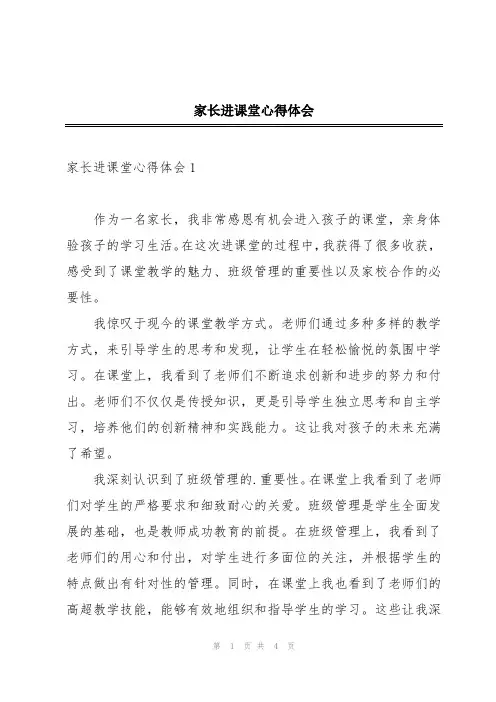 家长进课堂心得体会

家长进课堂心得体会1

作为一名家长，我非常感恩有机会进入孩子的课堂，亲身体验孩子的学习生活。在这次进课堂的过程中，我获得了很多收获，感受到了课堂教学的魅力、班级管理的重要性以及家校合作的必要性。

我惊叹于现今的课堂教学方式。老师们通过多种多样的教学方式，来引导学生的思考和发现，让学生在轻松愉悦的氛围中学习。在课堂上，我看到了老师们不断追求创新和进步的努力和付出。老师们不仅仅是传授知识，更是引导学生独立思考和自主学习，培养他们的创新精神和实践能力。这让我对孩子的未来充满了希望。

我深刻认识到了班级管理的.重要性。在课堂上我看到了老师们对学生的严格要求和细致耐心的关爱。班级管理是学生全面发展的基础，也是教师成功教育的前提。在班级管理上，我看到了老师们的用心和付出，对学生进行多面位的关注，并根据学生的特点做出有针对性的管理。同时，在课堂上我也看到了老师们的高超教学技能，能够有效地组织和指导学生的学习。这些让我深

第 1 页 共 4 页